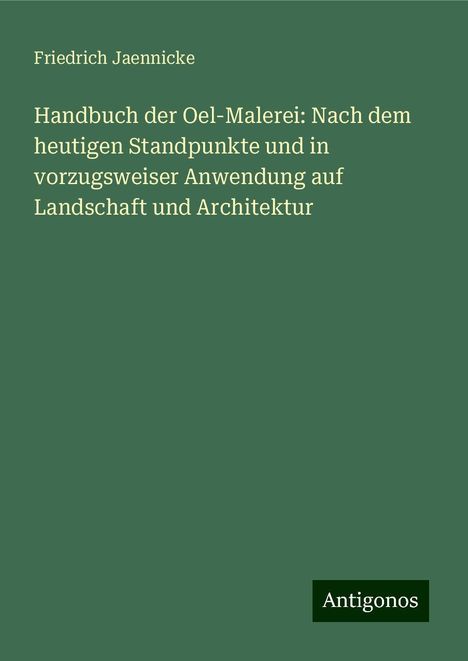 Friedrich Jaennicke

Handbuch der Oel-Malerei: Nach dem heutigen Standpunkte und in vorzugsweiser Anwendung auf Landschaft und Architektur

Antigonos